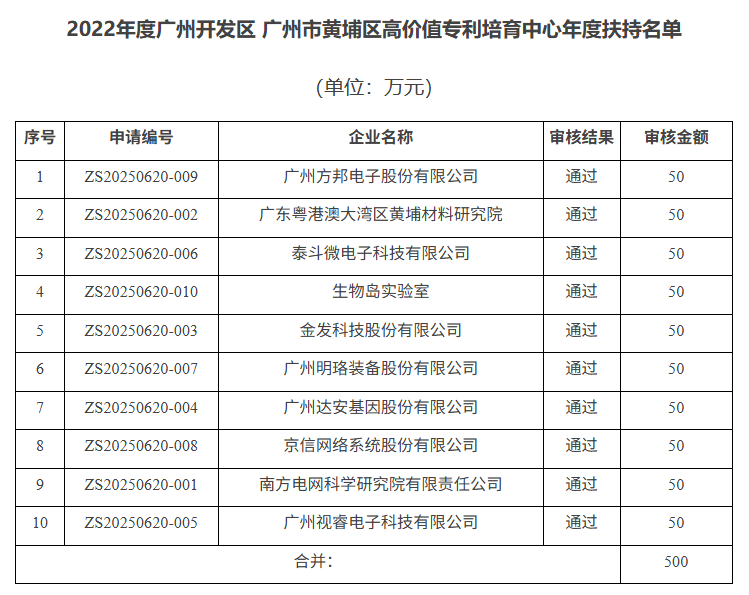 2022年度广州开发区 广州市黄埔区高价值专利培育中心年度扶持名单

（单位：万元）

| 序号 | 申请编号 | 企业名称 | 审核结果 | 审核金额 |
|---|---|---|---|---|
| 1 | ZS20250620-009 | 广州方邦电子股份有限公司 | 通过 | 50 |
| 2 | ZS20250620-002 | 广东粤港澳大湾区黄埔材料研究院 | 通过 | 50 |
| 3 | ZS20250620-006 | 泰斗微电子科技有限公司 | 通过 | 50 |
| 4 | ZS20250620-010 | 生物岛实验室 | 通过 | 50 |
| 5 | ZS20250620-003 | 金发科技股份有限公司 | 通过 | 50 |
| 6 | ZS20250620-007 | 广州明珞装备股份有限公司 | 通过 | 50 |
| 7 | ZS20250620-004 | 广州达安基因股份有限公司 | 通过 | 50 |
| 8 | ZS20250620-008 | 京信网络系统股份有限公司 | 通过 | 50 |
| 9 | ZS20250620-001 | 南方电网科学研究院有限责任公司 | 通过 | 50 |
| 10 | ZS20250620-005 | 广州视睿电子科技有限公司 | 通过 | 50 |
| 合并： | | | | 500 |